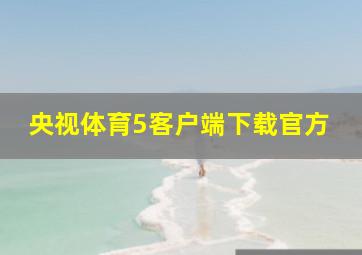 央视体育5客户端下载官方